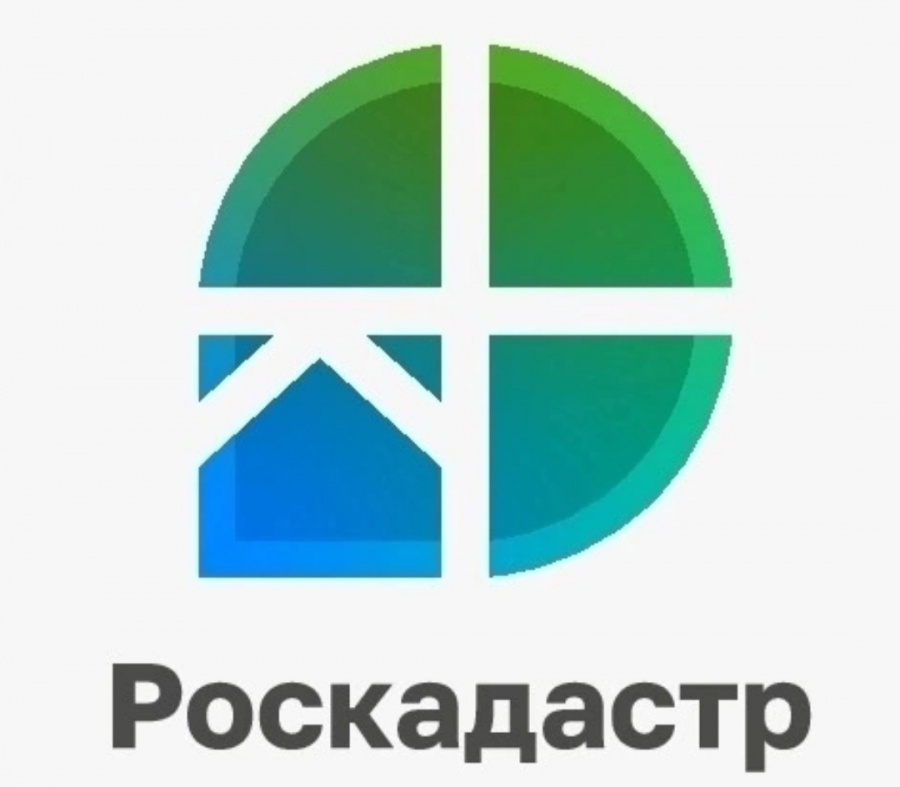 Роскадастр